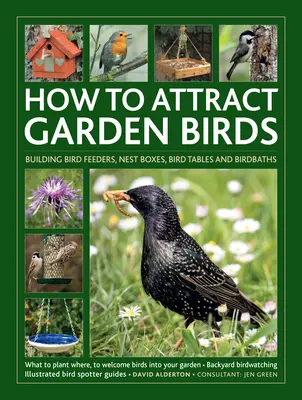 HOW TO ATTRACT GARDEN BIRDS

BUILDING BIRD FEEDERS, NEST BOXES, BIRD TABLES AND BIRDBATHS

What to plant where, to welcome birds into your garden • Backyard birdwatching
Illustrated bird spotter guides • DAVID ALDERTON • CONSULTANT: JEN GREEN